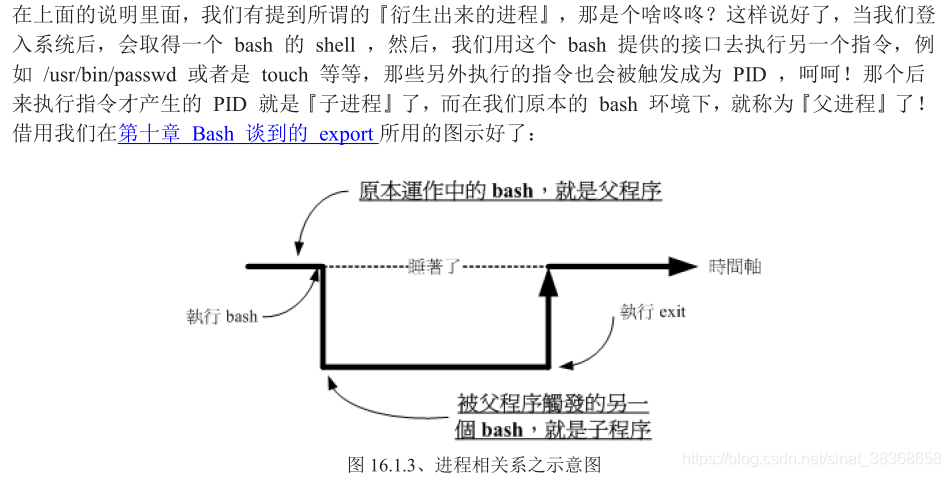 在上面的说明里面，我们有提到所谓的『衍生出来的进程』，那是个啥咚咚？这样说好了，当我们登入系统后，会取得一个 bash 的 shell ，然后，我们用这个 bash 提供的接口去执行另一个指令，例如 /usr/bin/passwd 或者是 touch 等等，那些另外执行的指令也会被触发成为 PID ，呵呵！那个后来执行指令才产生的 PID 就是『子进程』了，而在我们原本的 bash 环境下，就称为『父进程』了！借用我们在第十章 Bash 谈到的 export 所用的图示好了：

原本運作中的 bash，就是父程序

睡著了

時間軸

執行 bash

執行 exit

被父程序觸發的另一個 bash，就是子程序

图 16.1.3、进程相关系之示意图

https://blog.csdn.net/sinat_38368658